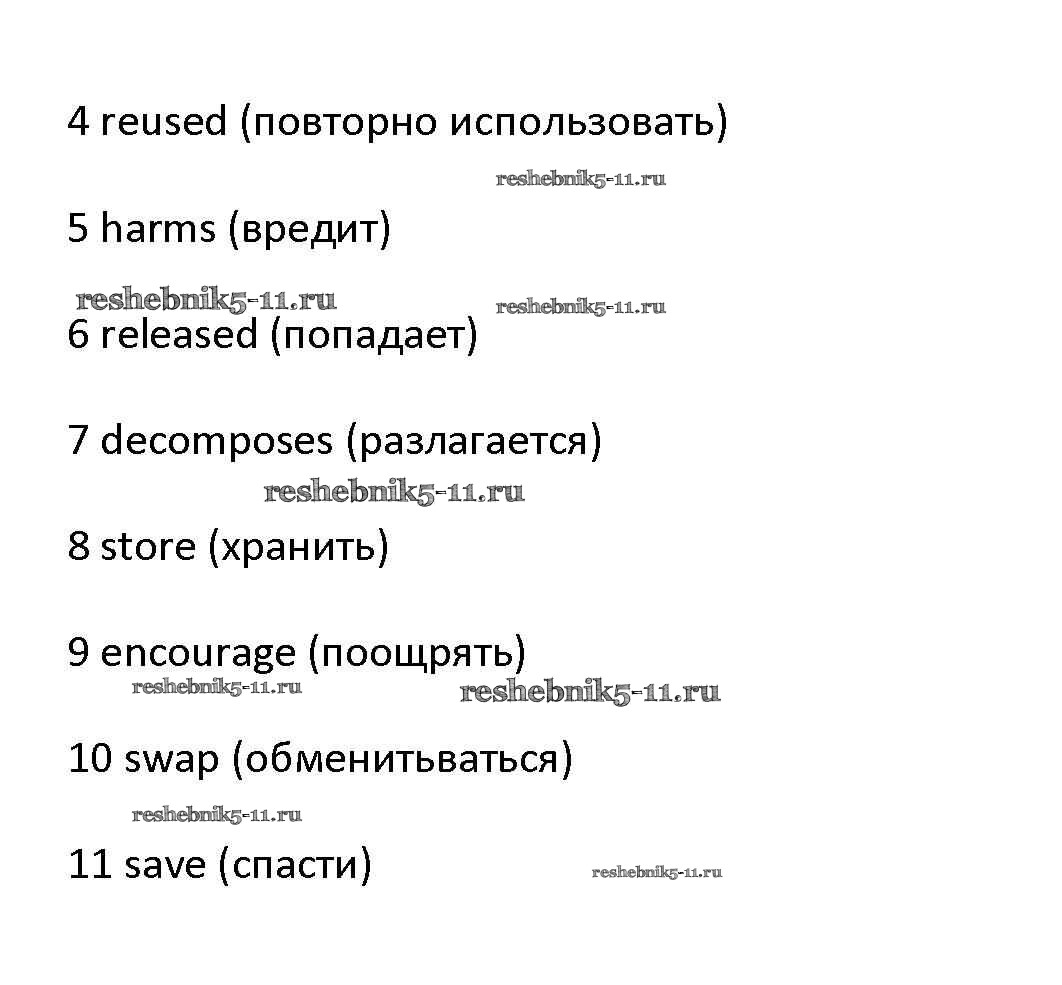 4 reused (повторно использовать)

reshebnik5-11.ru

5 harms (вредит)

reshebnik5-11.ru reshebnik5-11.ru

6 released (попадает)

7 decomposes (разлагается)

reshebnik5-11.ru

8 store (хранить)

9 encourage (поощрять)

reshebnik5-11.ru reshebnik5-11.ru

10 swap (обменитьваться)

reshebnik5-11.ru

11 save (спасти)

reshebnik5-11.ru